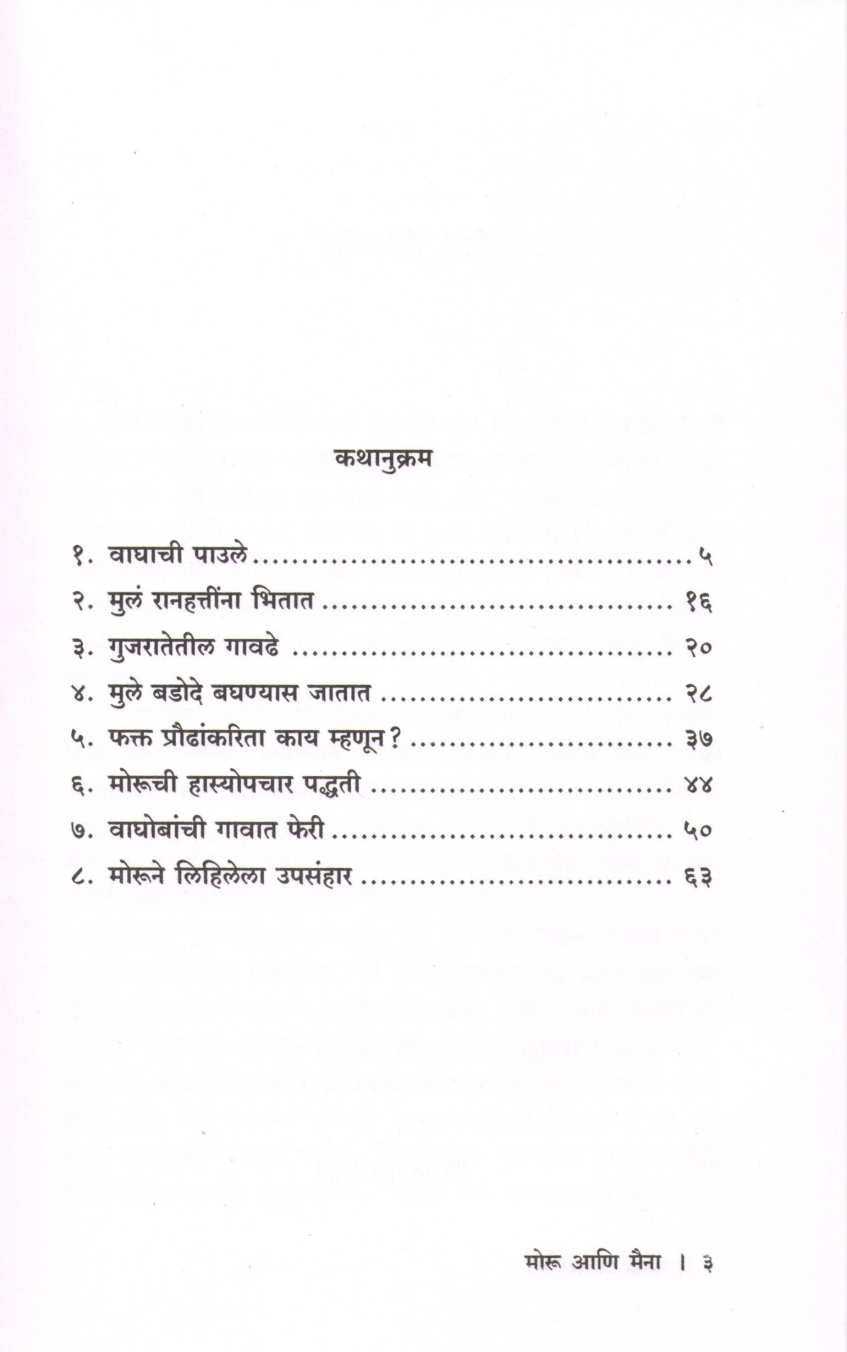 कथानुक्रम

१. वाघाची पाउले ५
२. मुलं रानहत्तींना भितात १६
३. गुजरातेतील गावढे २०
४. मुले बडोदे बघण्यास जातात २८
५. फक्त प्रौढांकरिता काय म्हणून? ३७
६. मोरूची हास्योपचार पद्धती ४४
७. वाघोबांची गावात फेरी ५०
८. मोरूने लिहिलेला उपसंहार ६३

मोरू आणि मैना । ३